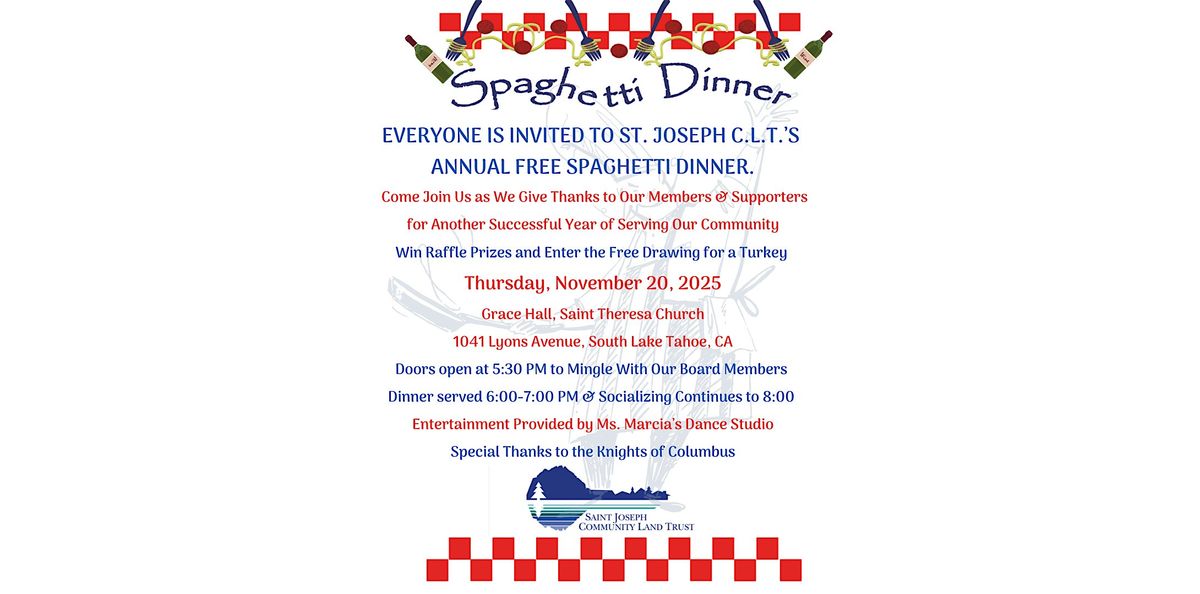 Spaghetti Dinner

EVERYONE IS INVITED TO ST. JOSEPH C.L.T.'S ANNUAL FREE SPAGHETTI DINNER.

Come Join Us as We Give Thanks to Our Members & Supporters for Another Successful Year of Serving Our Community

Win Raffle Prizes and Enter the Free Drawing for a Turkey

Thursday, November 20, 2025

Grace Hall, Saint Theresa Church

1041 Lyons Avenue, South Lake Tahoe, CA

Doors open at 5:30 PM to Mingle With Our Board Members

Dinner served 6:00-7:00 PM & Socializing Continues to 8:00

Entertainment Provided by Ms. Marcia's Dance Studio

Special Thanks to the Knights of Columbus

SAINT JOSEPH COMMUNITY LAND TRUST